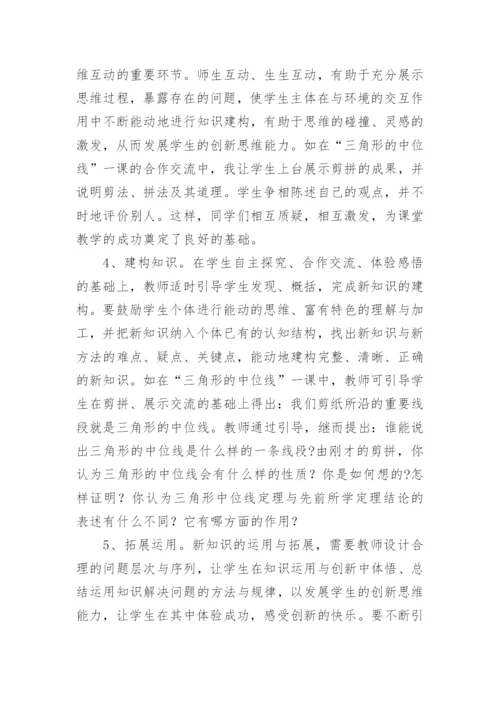 维互动的重要环节。师生互动、生生互动，有助于充分展示思维过程，暴露存在的问题，使学生主体在与环境的交互作用中不断能动地进行知识建构，有助于思维的碰撞、灵感的激发，从而发展学生的创新思维能力。如在“三角形的中位线”一课的合作交流中，我让学生上台展示剪拼的成果，并说明剪法、拼法及其道理。学生争相陈述自己的观点，并不时地评价别人。这样，同学们相互质疑，相互激发，为课堂教学的成功奠定了良好的基础。

4、建构知识。在学生自主探究、合作交流、体验感悟的基础上，教师适时引导学生发现、概括，完成新知识的建构。要鼓励学生个体进行能动的思维、富有特色的理解与加工，并把新知识纳入个体已有的认知结构，找出新知识与新方法的难点、疑点、关键点，能动地建构完整、清晰、正确的新知识。如在“三角形的中位线”一课中，教师可引导学生在剪拼、展示交流的基础上得出：我们剪纸所沿的重要线段就是三角形的中位线。教师通过引导，继而提出：谁能说出三角形的中位线是什么样的一条线段?由刚才的剪拼，你认为三角形的中位线会有什么样的性质？你是如何想的?怎样证明？你认为三角形中位线定理与先前所学定理结论的表述有什么不同？它有哪方面的作用？

5、拓展运用。新知识的运用与拓展，需要教师设计合理的问题层次与序列，让学生在知识运用与创新中体悟、总结运用知识解决问题的方法与规律，以发展学生的创新思维能力，让学生在其中体验成功，感受创新的快乐。要不断引